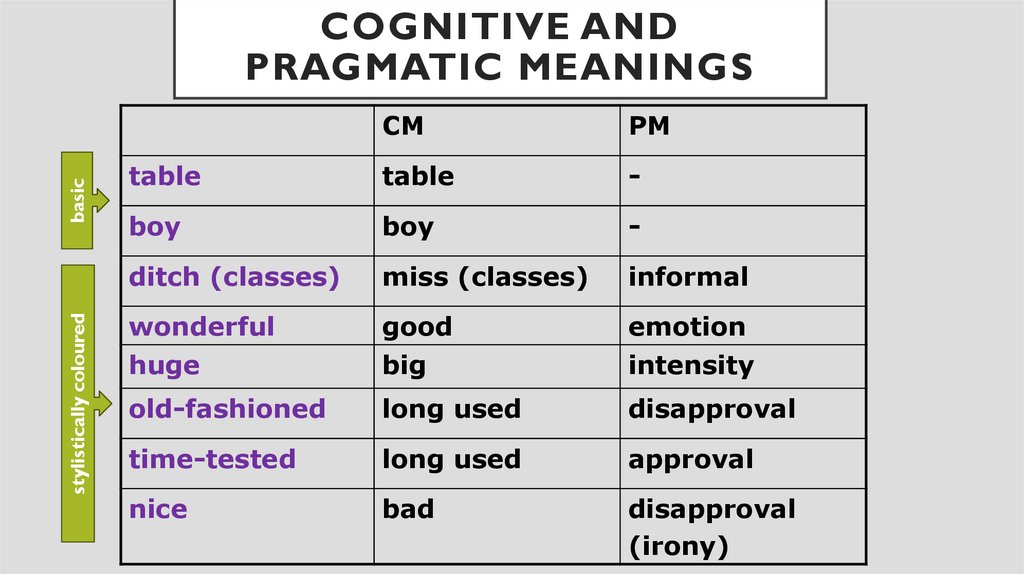 COGNITIVE AND PRAGMATIC MEANINGS

basic

stylistically coloured

| | CM | PM |
|---|---|---|
| table | table | - |
| boy | boy | - |
| ditch (classes) | miss (classes) | informal |
| wonderful | good | emotion |
| huge | big | intensity |
| old-fashioned | long used | disapproval |
| time-tested | long used | approval |
| nice | bad | disapproval (irony) |